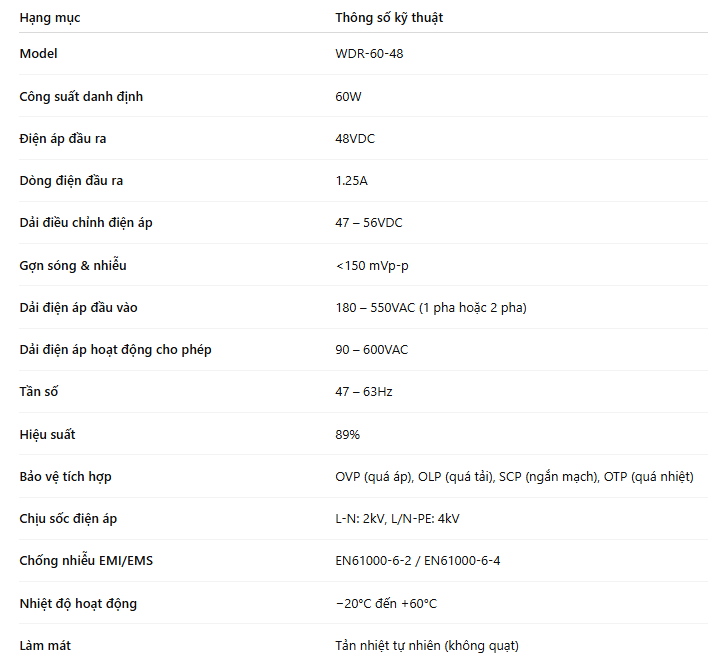 | Hạng mục | Thông số kỹ thuật |
|---|---|
| Model | WDR-60-48 |
| Công suất danh định | 60W |
| Điện áp đầu ra | 48VDC |
| Dòng điện đầu ra | 1.25A |
| Dải điều chỉnh điện áp | 47 – 56VDC |
| Gợn sóng & nhiễu | <150 mVp-p |
| Dải điện áp đầu vào | 180 – 550VAC (1 pha hoặc 2 pha) |
| Dải điện áp hoạt động cho phép | 90 – 600VAC |
| Tần số | 47 – 63Hz |
| Hiệu suất | 89% |
| Bảo vệ tích hợp | OVP (quá áp), OLP (quá tải), SCP (ngắn mạch), OTP (quá nhiệt) |
| Chịu sốc điện áp | L-N: 2kV, L/N-PE: 4kV |
| Chống nhiễu EMI/EMS | EN61000-6-2 / EN61000-6-4 |
| Nhiệt độ hoạt động | −20°C đến +60°C |
| Làm mát | Tản nhiệt tự nhiên (không quạt) |